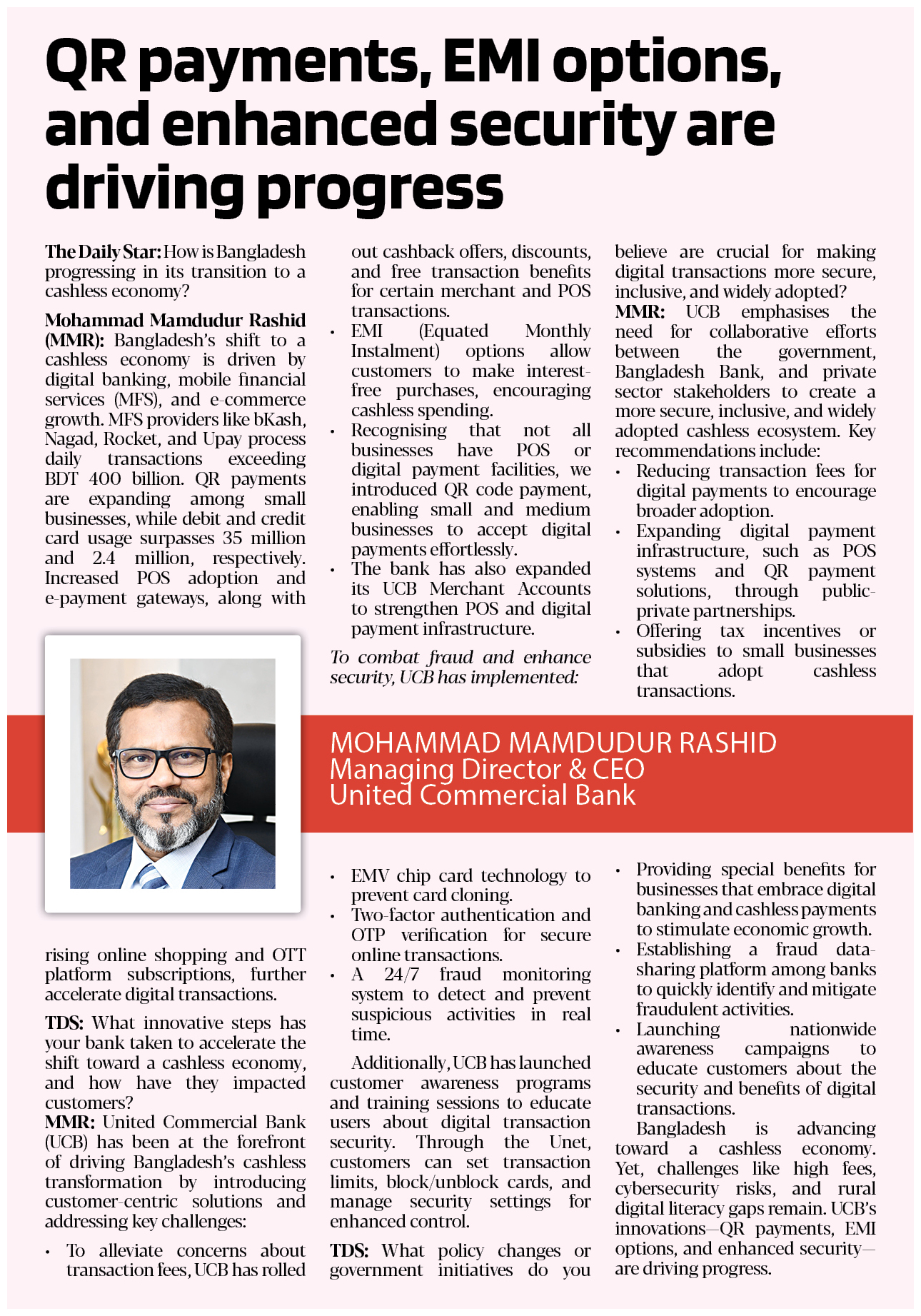 QR payments, EMI options, and enhanced security are driving progress

The Daily Star: How is Bangladesh progressing in its transition to a cashless economy?

Mohammad Mamdudur Rashid (MMR): Bangladesh's shift to a cashless economy is driven by digital banking, mobile financial services (MFS), and e-commerce growth. MFS providers like bKash, Nagad, Rocket, and Upay process daily transactions exceeding BDT 400 billion. QR payments are expanding among small businesses, while debit and credit card usage surpasses 35 million and 2.4 million, respectively. Increased POS adoption and e-payment gateways, along with rising online shopping and OTT platform subscriptions, further accelerate digital transactions.

TDS: What innovative steps has your bank taken to accelerate the shift toward a cashless economy, and how have they impacted customers?
MMR: United Commercial Bank (UCB) has been at the forefront of driving Bangladesh's cashless transformation by introducing customer-centric solutions and addressing key challenges:

• To alleviate concerns about transaction fees, UCB has rolled out cashback offers, discounts, and free transaction benefits for certain merchant and POS transactions.
• EMI (Equated Monthly Instalment) options allow customers to make interest-free purchases, encouraging cashless spending.
• Recognising that not all businesses have POS or digital payment facilities, we introduced QR code payment, enabling small and medium businesses to accept digital payments effortlessly.
• The bank has also expanded its UCB Merchant Accounts to strengthen POS and digital payment infrastructure.

To combat fraud and enhance security, UCB has implemented:

• EMV chip card technology to prevent card cloning.
• Two-factor authentication and OTP verification for secure online transactions.
• A 24/7 fraud monitoring system to detect and prevent suspicious activities in real time.

Additionally, UCB has launched customer awareness programs and training sessions to educate users about digital transaction security. Through the Unet, customers can set transaction limits, block/unblock cards, and manage security settings for enhanced control.

TDS: What policy changes or government initiatives do you believe are crucial for making digital transactions more secure, inclusive, and widely adopted?
MMR: UCB emphasises the need for collaborative efforts between the government, Bangladesh Bank, and private sector stakeholders to create a more secure, inclusive, and widely adopted cashless ecosystem. Key recommendations include:
• Reducing transaction fees for digital payments to encourage broader adoption.
• Expanding digital payment infrastructure, such as POS systems and QR payment solutions, through public-private partnerships.
• Offering tax incentives or subsidies to small businesses that adopt cashless transactions.
• Providing special benefits for businesses that embrace digital banking and cashless payments to stimulate economic growth.
• Establishing a fraud data-sharing platform among banks to quickly identify and mitigate fraudulent activities.
• Launching nationwide awareness campaigns to educate customers about the security and benefits of digital transactions.

Bangladesh is advancing toward a cashless economy. Yet, challenges like high fees, cybersecurity risks, and rural digital literacy gaps remain. UCB's innovations—QR payments, EMI options, and enhanced security—are driving progress.

MOHAMMAD MAMDUDUR RASHID
Managing Director & CEO
United Commercial Bank